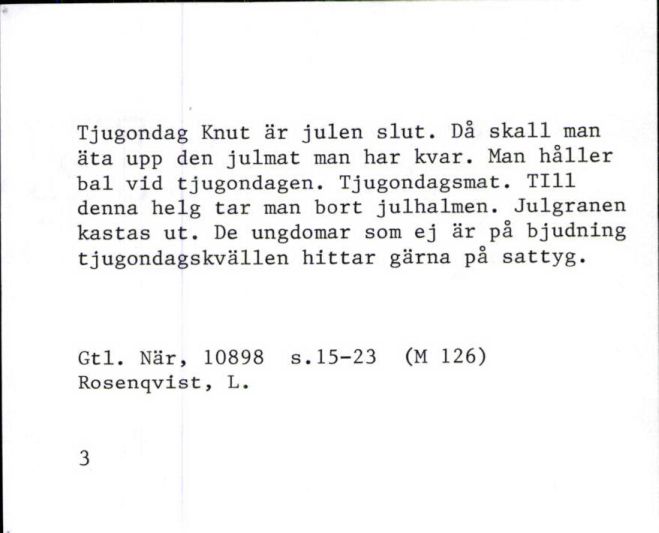 Tjugondag Knut är julen slut. Då skall man äta upp den julmat man har kvar. Man håller bal vid tjugondagen. Tjugondagsmat. TIll denna helg tar man bort julhalmen. Julgranen kastas ut. De ungdomar som ej är på bjudning tjugondagskvällen hittar gärna på sattyg.

Gtl. När, 10898 s.15-23 (M 126)
Rosenqvist, L.

3